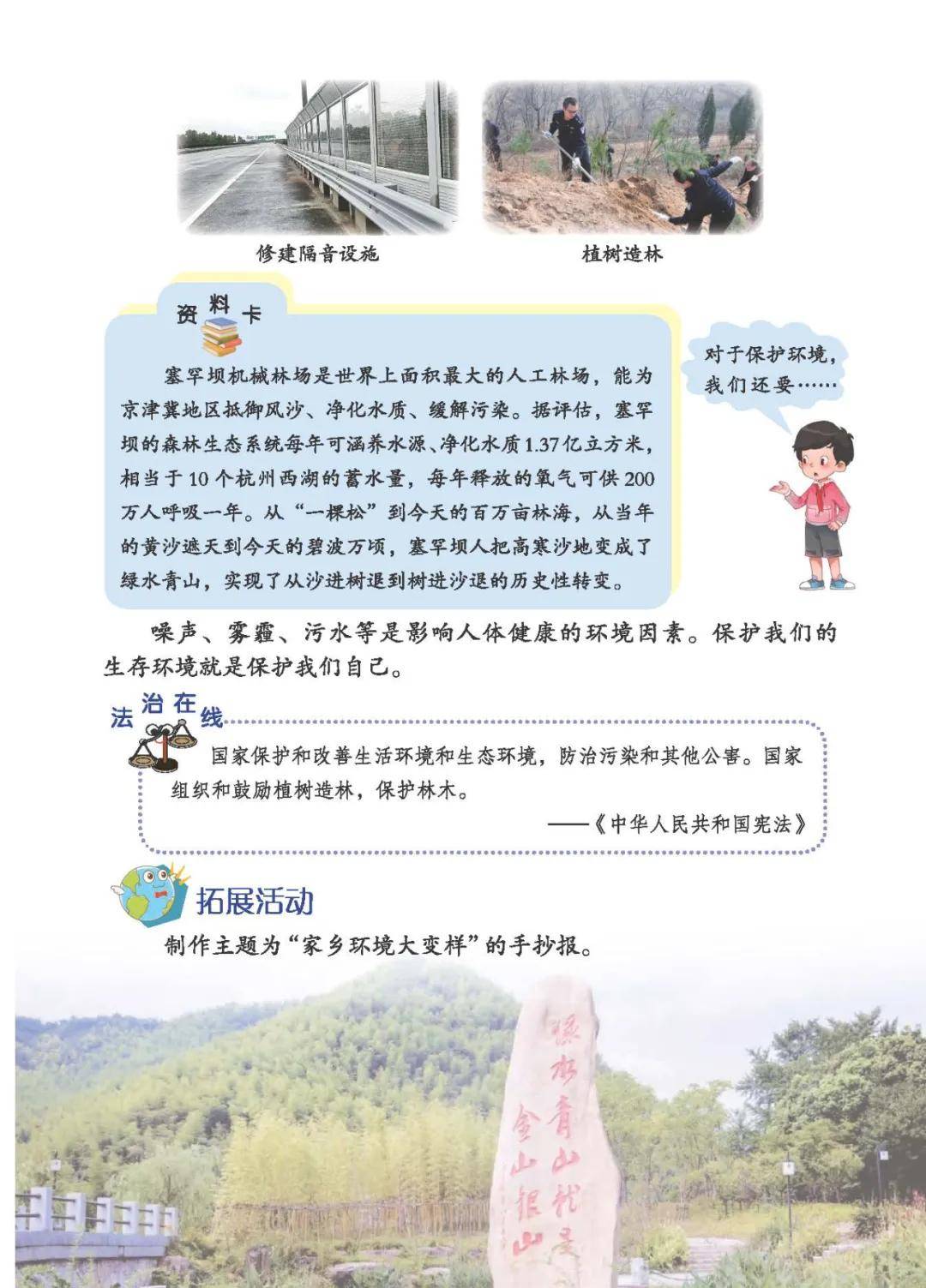 修建隔音设施

植树造林

资料卡

塞罕坝机械林场是世界上面积最大的人工林场，能为京津冀地区抵御风沙、净化水质、缓解污染。据评估，塞罕坝的森林生态系统每年可涵养水源、净化水质1.37亿立方米，相当于10个杭州西湖的蓄水量，每年释放的氧气可供200万人呼吸一年。从“一棵松”到今天的百万亩林海，从当年的黄沙遮天到今天的碧波万顷，塞罕坝人把高寒沙地变成了绿水青山，实现了从沙进树退到树进沙退的历史性转变。

对于保护环境，我们还要……

噪声、雾霾、污水等是影响人体健康的环境因素。保护我们的生存环境就是保护我们自己。

法治在线

国家保护和改善生活环境和生态环境，防治污染和其他公害。国家组织和鼓励植树造林，保护林木。

——《中华人民共和国宪法》

拓展活动

制作主题为“家乡环境大变样”的手抄报。

绿水青山就是金山银山